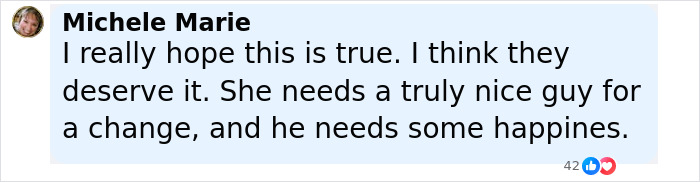 Michele Marie
I really hope this is true. I think they deserve it. She needs a truly nice guy for a change, and he needs some happines.

42